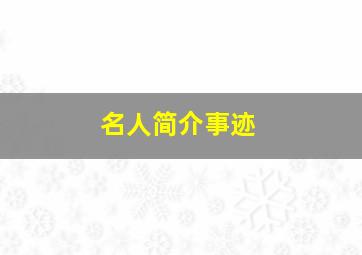 名人简介事迹